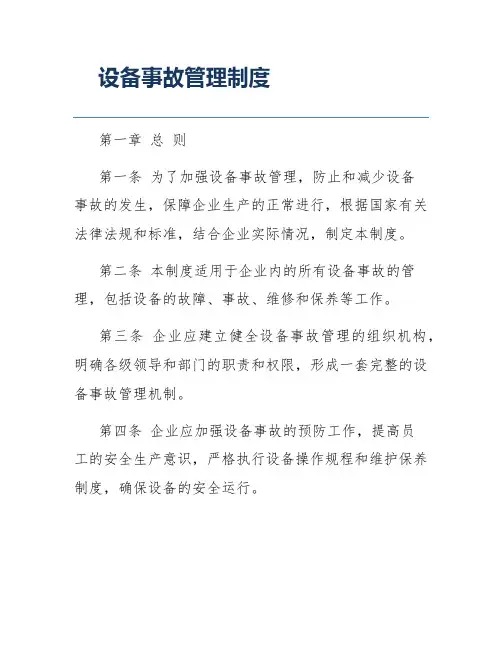 设备事故管理制度

第一章 总 则

第一条 为了加强设备事故管理，防止和减少设备事故的发生，保障企业生产的正常进行，根据国家有关法律法规和标准，结合企业实际情况，制定本制度。

第二条 本制度适用于企业内的所有设备事故的管理，包括设备的故障、事故、维修和保养等工作。

第三条 企业应建立健全设备事故管理的组织机构，明确各级领导和部门的职责和权限，形成一套完整的设备事故管理机制。

第四条 企业应加强设备事故的预防工作，提高员工的安全生产意识，严格执行设备操作规程和维护保养制度，确保设备的安全运行。